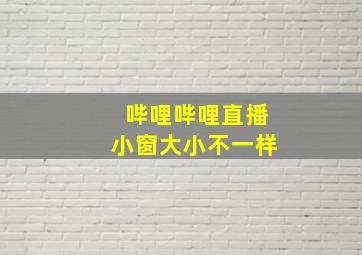 哔哩哔哩直播
小窗大小不一样